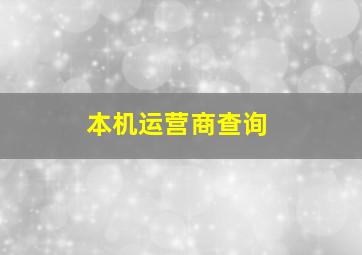 本机运营商查询